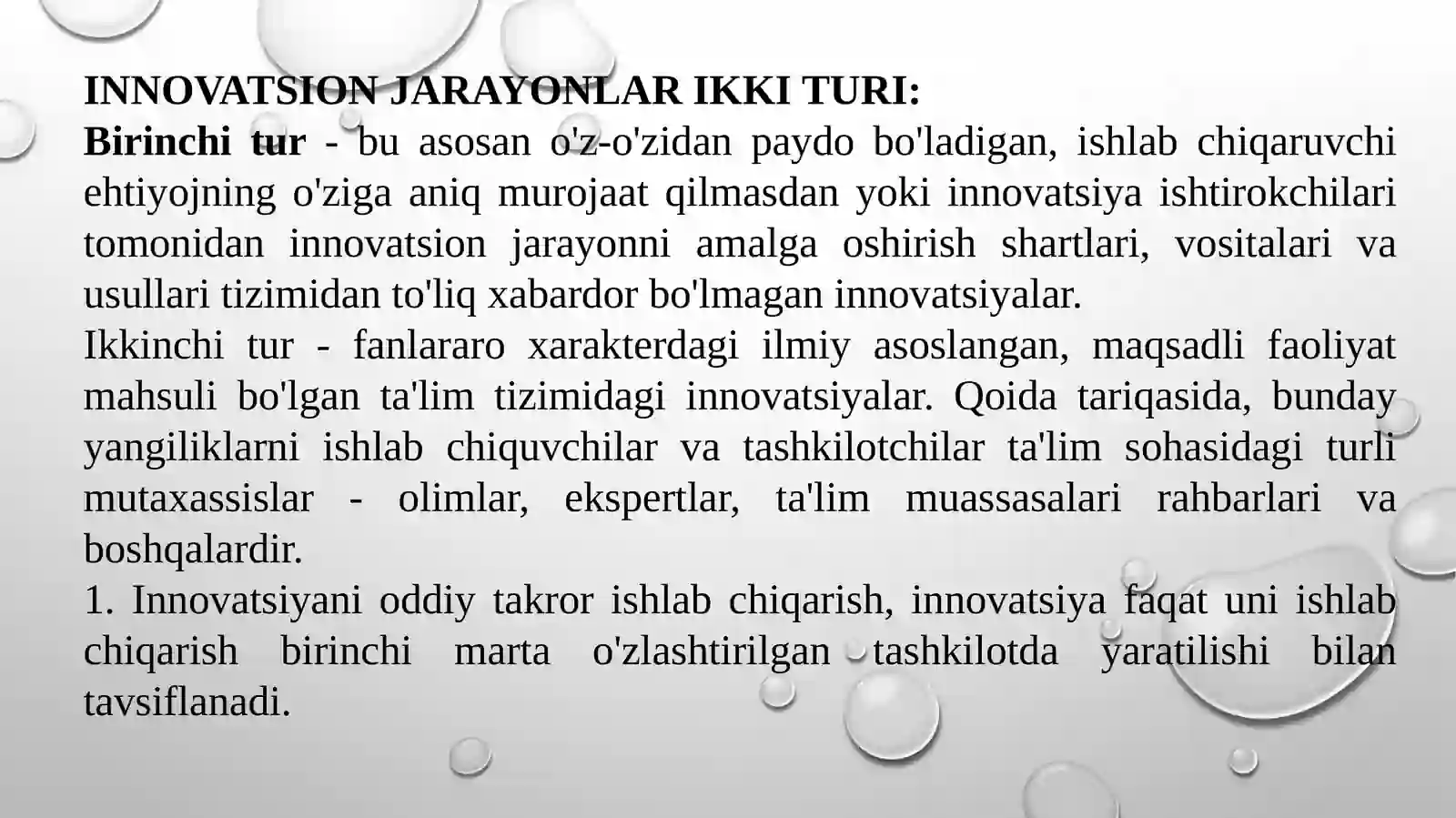 INNOVATSION JARAYONLAR IKKI TURI:
Birinchi tur - bu asosan o'z-o'zidan paydo bo'ladigan, ishlab chiqaruvchi ehtiyojning o'ziga aniq murojaat qilmasdan yoki innovatsiya ishtirokchilari tomonidan innovatsion jarayonni amalga oshirish shartlari, vositalari va usullari tizimidan to'liq xabardor bo'lmagan innovatsiyalar.
Ikkinchi tur - fanlararo xarakterdagi ilmiy asoslangan, maqsadli faoliyat mahsuli bo'lgan ta'lim tizimidagi innovatsiyalar. Qoida tariqasida, bunday yangiliklarni ishlab chiquvchilar va tashkilotchilar ta'lim sohasidagi turli mutaxassislar - olimlar, ekspertlar, ta'lim muassasalari rahbarlari va boshqalardir.
1. Innovatsiyani oddiy takror ishlab chiqarish, innovatsiya faqat uni ishlab chiqarish birinchi marta o'zlashtirilgan tashkilotda yaratilishi bilan tavsiflanadi.